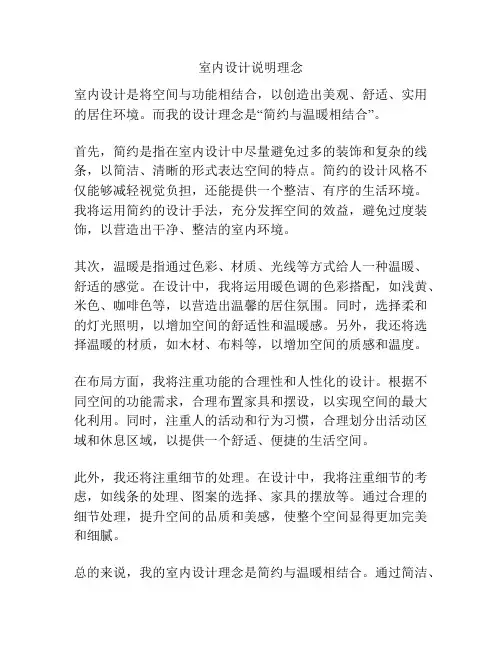 室内设计说明理念

室内设计是将空间与功能相结合，以创造出美观、舒适、实用的居住环境。而我的设计理念是“简约与温暖相结合”。

首先，简约是指在室内设计中尽量避免过多的装饰和复杂的线条，以简洁、清晰的形式表达空间的特点。简约的设计风格不仅能够减轻视觉负担，还能提供一个整洁、有序的生活环境。我将运用简约的设计手法，充分发挥空间的效益，避免过度装饰，以营造出干净、整洁的室内环境。

其次，温暖是指通过色彩、材质、光线等方式给人一种温暖、舒适的感觉。在设计中，我将运用暖色调的色彩搭配，如浅黄、米色、咖啡色等，以营造出温馨的居住氛围。同时，选择柔和的灯光照明，以增加空间的舒适性和温暖感。另外，我还将选择温暖的材质，如木材、布料等，以增加空间的质感和温度。

在布局方面，我将注重功能的合理性和人性化的设计。根据不同空间的功能需求，合理布置家具和摆设，以实现空间的最大化利用。同时，注重人的活动和行为习惯，合理划分出活动区域和休息区域，以提供一个舒适、便捷的生活空间。

此外，我还将注重细节的处理。在设计中，我将注重细节的考虑，如线条的处理、图案的选择、家具的摆放等。通过合理的细节处理，提升空间的品质和美感，使整个空间显得更加完美和细腻。

总的来说，我的室内设计理念是简约与温暖相结合。通过简洁、